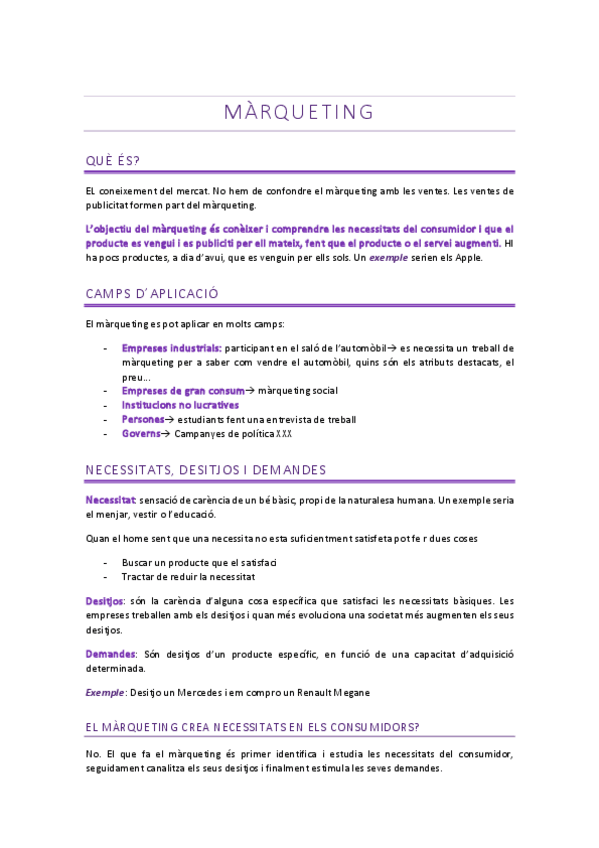 MÀRQUETING

QUÈ ÉS?

EL coneixement del mercat. No hem de confondre el màrqueting amb les ventes. Les ventes de publicitat formen part del màrqueting.

L'objectiu del màrqueting és conèixer i comprendre les necessitats del consumidor i que el producte es vengui i es publiciti per ell mateix, fent que el producte o el servei augmenti. Hi ha pocs productes, a dia d'avui, que es venguin per ells sols. Un exemple serien els Apple.

CAMPS D'APLICACIÓ

El màrqueting es pot aplicar en molts camps:

- Empreses industrials: participant en el saló de l'automòbil→ es necessita un treball de màrqueting per a saber com vendre el automòbil, quins són els atributs destacats, el preu...
- Empreses de gran consum→ màrqueting social
- Institucions no lucratives
- Persones→ estudiants fent una entrevista de treball
- Governs→ Campanyes de política XXX

NECESSITATS, DESITJOS I DEMANDES

Necessitat: sensació de carència de un bé bàsic, propi de la naturalesa humana. Un exemple seria el menjar, vestir o l'educació.

Quan el home sent que una necessita no esta suficientment satisfeta pot fer dues coses

- Buscar un producte que el satisfaci
- Tractar de reduir la necessitat

Desitjos: són la carència d'alguna cosa específica que satisfaci les necessitats bàsiques. Les empreses treballen amb els desitjos i quan més evoluciona una societat més augmenten els seus desitjos.

Demandes: Són desitjos d'un producte específic, en funció de una capacitat d'adquisició determinada.

Exemple: Desitjo un Mercedes i em compro un Renault Megane

EL MÀRQUETING CREA NECESSITATS EN ELS CONSUMIDORS?

No. El que fa el màrqueting és primer identifica i estudia les necessitats del consumidor, seguidament canalitza els seus desitjos i finalment estimula les seves demandes.